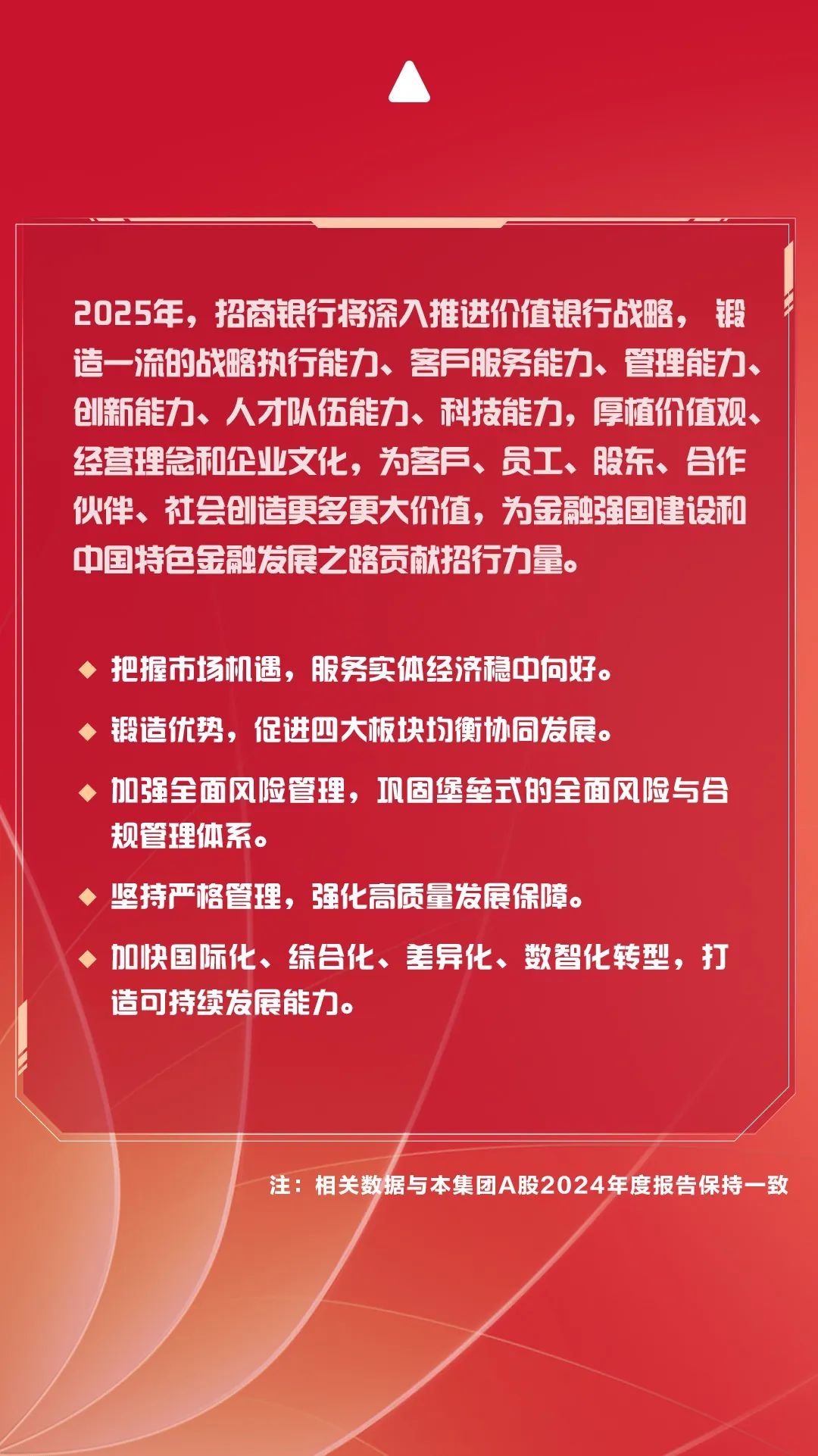 2025年，招商银行将深入推进价值银行战略，锻造一流的战略执行能力、客户服务能力、管理能力、创新能力、人才队伍能力、科技能力，厚植价值观、经营理念和企业文化，为客户、员工、股东、合作伙伴、社会创造更多更大价值，为金融强国建设和中国特色金融发展之路贡献招行力量。

◆ 把握市场机遇，服务实体经济稳中向好。

◆ 锻造优势，促进四大板块均衡协同发展。

◆ 加强全面风险管理，巩固堡垒式的全面风险与合规管理体系。

◆ 坚持严格管理，强化高质量发展保障。

◆ 加快国际化、综合化、差异化、数智化转型，打造可持续发展能力。

注：相关数据与本集团A股2024年度报告保持一致